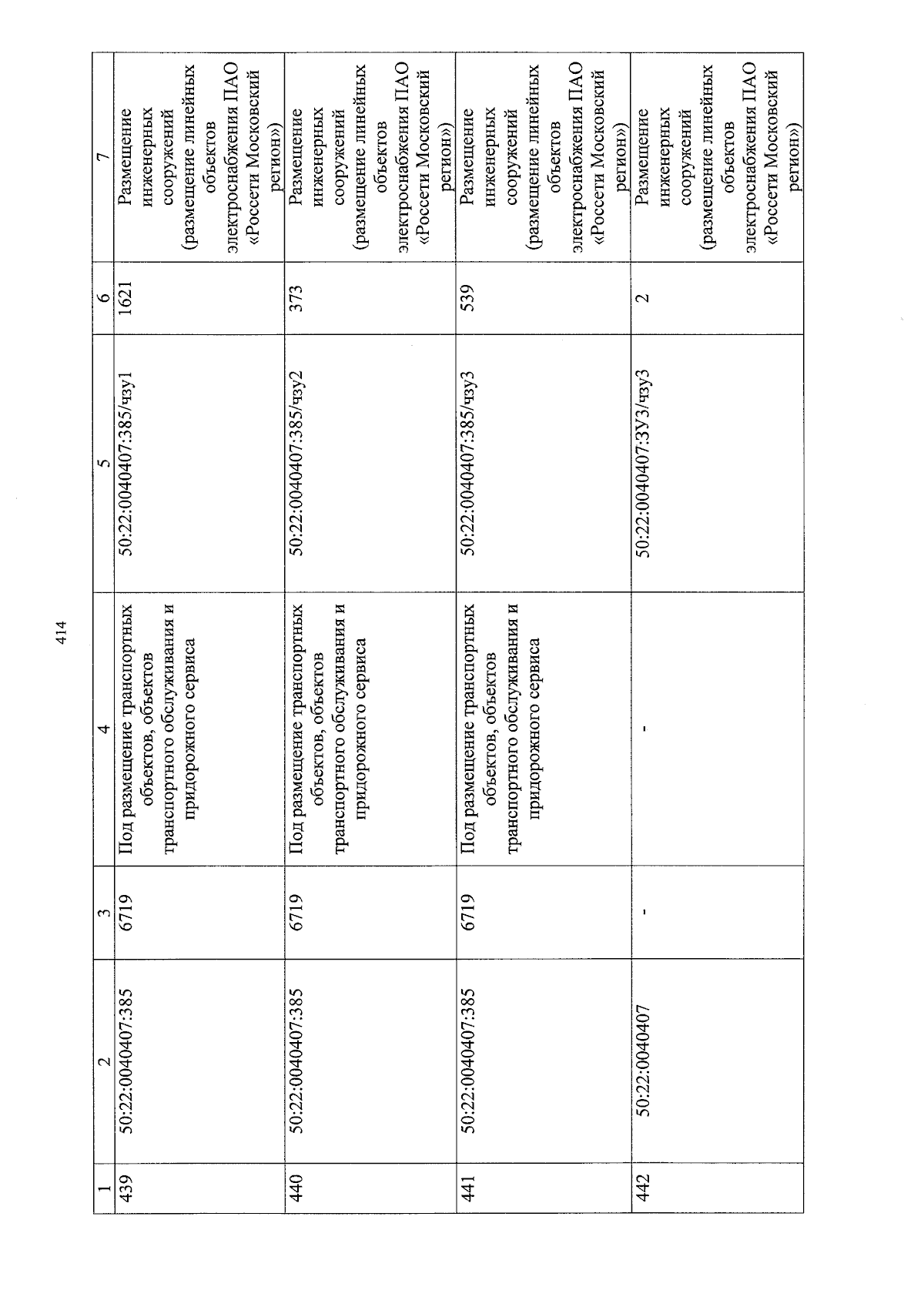 414

| 1 | 2 | 3 | 4 | 5 | 6 | 7 |
|---|---|---|---|---|---|---|
| 439 | 50:22:0040407:385 | 6719 | Под размещение транспортных объектов, объектов транспортного обслуживания и придорожного сервиса | 50:22:0040407:385/чзу1 | 1621 | Размещение инженерных сооружений (размещение линейных объектов электроснабжения ПАО «Россети Московский регион») |
| 440 | 50:22:0040407:385 | 6719 | Под размещение транспортных объектов, объектов транспортного обслуживания и придорожного сервиса | 50:22:0040407:385/чзу2 | 373 | Размещение инженерных сооружений (размещение линейных объектов электроснабжения ПАО «Россети Московский регион») |
| 441 | 50:22:0040407:385 | 6719 | Под размещение транспортных объектов, объектов транспортного обслуживания и придорожного сервиса | 50:22:0040407:385/чзу3 | 539 | Размещение инженерных сооружений (размещение линейных объектов электроснабжения ПАО «Россети Московский регион») |
| 442 | 50:22:0040407 | - | - | 50:22:0040407:ЗУ3/чзу3 | 2 | Размещение инженерных сооружений (размещение линейных объектов электроснабжения ПАО «Россети Московский регион») |